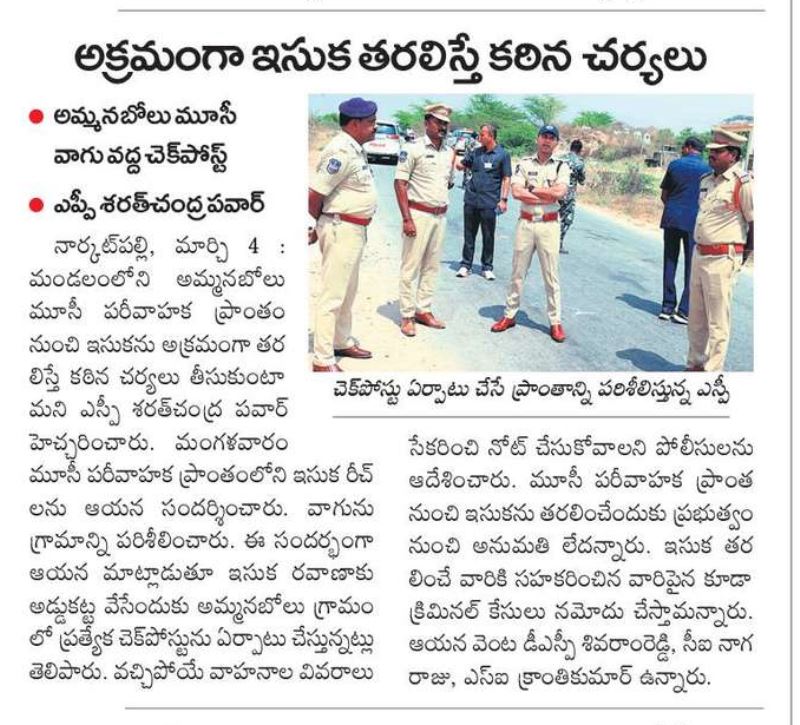 అక్రమంగా ఇసుక తరలిస్తే కఠిన చర్యలు

● అమ్మనబోలు మూసీ వాగు వద్ద చెక్‌పోస్ట్

● ఎస్పీ శరత్‌చంద్ర పవార్

నార్కట్‌పల్లి, మార్చి 4 : మండలంలోని అమ్మనబోలు మూసీ పరీవాహక ప్రాంతం నుంచి ఇసుకను అక్రమంగా తరలిస్తే కఠిన చర్యలు తీసుకుంటామని ఎస్పీ శరత్‌చంద్ర పవార్ హెచ్చరించారు. మంగళవారం మూసీ పరీవాహక ప్రాంతంలోని ఇసుక రీచ్‌లను ఆయన సందర్శించారు. వాగును గ్రామాన్ని పరిశీలించారు. ఈ సందర్భంగా ఆయన మాట్లాడుతూ ఇసుక రవాణాకు అడ్డుకట్ట వేసేందుకు అమ్మనబోలు గ్రామంలో ప్రత్యేక చెక్‌పోస్టును ఏర్పాటు చేస్తున్నట్లు తెలిపారు. వచ్చిపోయే వాహనాల వివరాలు

చెక్‌పోస్టు ఏర్పాటు చేసే ప్రాంతాన్ని పరిశీలిస్తున్న ఎస్పీ

సేకరించి నోట్ చేసుకోవాలని పోలీసులను ఆదేశించారు. మూసీ పరీవాహక ప్రాంత నుంచి ఇసుకను తరలించేందుకు ప్రభుత్వం నుంచి అనుమతి లేదన్నారు. ఇసుక తరలించే వారికి సహకరించిన వారిపైన కూడా క్రిమినల్ కేసులు నమోదు చేస్తామన్నారు. ఆయన వెంట డీఎస్పీ శివరాంరెడ్డి, సీఐ నాగరాజు, ఎస్ఐ క్రాంతికుమార్ ఉన్నారు.